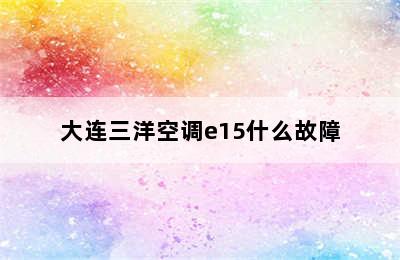 大连三洋空调e15什么故障